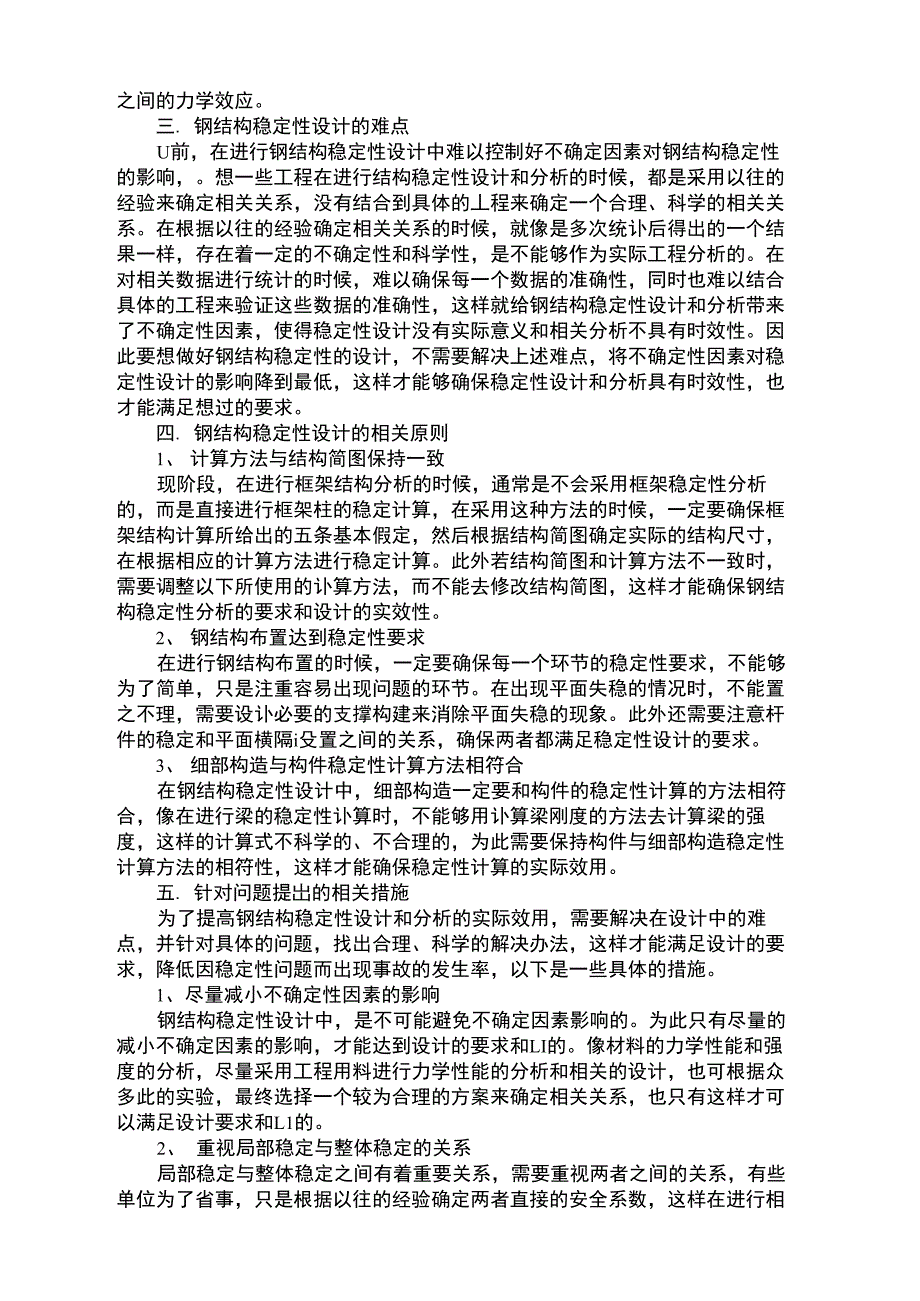 之间的力学效应。

三. 钢结构稳定性设计的难点

U前，在进行钢结构稳定性设计中难以控制好不确定因素对钢结构稳定性的影响，。想一些工程在进行结构稳定性设计和分析的时候，都是采用以往的经验来确定相关关系，没有结合到具体的上程来确定一个合理、科学的相关关系。在根据以往的经验确定相关关系的时候，就像是多次统讣后得出的一个结果一样，存在着一定的不确定性和科学性，是不能够作为实际工程分析的。在对相关数据进行统计的时候，难以确保每一个数据的准确性，同时也难以结合具体的工程来验证这些数据的准确性，这样就给钢结构稳定性设计和分析带来了不确定性因素，使得稳定性设计没有实际意义和相关分析不具有时效性。因此要想做好钢结构稳定性的设计，不需要解决上述难点，将不确定性因素对稳定性设计的影响降到最低，这样才能够确保稳定性设计和分析具有时效性，也才能满足想过的要求。

四. 钢结构稳定性设计的相关原则

1、 计算方法与结构简图保持一致

现阶段，在进行框架结构分析的时候，通常是不会采用框架稳定性分析的，而是直接进行框架柱的稳定计算，在采用这种方法的时候，一定要确保框架结构计算所给出的五条基本假定，然后根据结构简图确定实际的结构尺寸，在根据相应的计算方法进行稳定计算。此外若结构简图和计算方法不一致时，需要调整以下所使用的讣算方法，而不能去修改结构简图，这样才能确保钢结构稳定性分析的要求和设计的实效性。

2、 钢结构布置达到稳定性要求

在进行钢结构布置的时候，一定要确保每一个环节的稳定性要求，不能够为了简单，只是注重容易出现问题的环节。在出现平面失稳的情况时，不能置之不理，需要设讣必要的支撑构建来消除平面失稳的现象。此外还需要注意杆件的稳定和平面横隔i设置之间的关系，确保两者都满足稳定性设计的要求。

3、 细部构造与构件稳定性计算方法相符合

在钢结构稳定性设计中，细部构造一定要和构件的稳定性计算的方法相符合，像在进行梁的稳定性讣算时，不能够用讣算梁刚度的方法去计算梁的强度，这样的计算式不科学的、不合理的，为此需要保持构件与细部构造稳定性计算方法的相符性，这样才能确保稳定性计算的实际效用。

五. 针对问题提出的相关措施

为了提高钢结构稳定性设计和分析的实际效用，需要解决在设计中的难点，并针对具体的问题，找出合理、科学的解决办法，这样才能满足设计的要求，降低因稳定性问题而出现事故的发生率，以下是一些具体的措施。

1、尽量减小不确定性因素的影响

钢结构稳定性设计中，是不可能避免不确定因素影响的。为此只有尽量的减小不确定因素的影响，才能达到设计的要求和LI的。像材料的力学性能和强度的分析，尽量采用工程用料进行力学性能的分析和相关的设计，也可根据众多此的实验，最终选择一个较为合理的方案来确定相关关系，也只有这样才可以满足设计要求和L1的。

2、 重视局部稳定与整体稳定的关系

局部稳定与整体稳定之间有着重要关系，需要重视两者之间的关系，有些单位为了省事，只是根据以往的经验确定两者直接的安全系数，这样在进行相